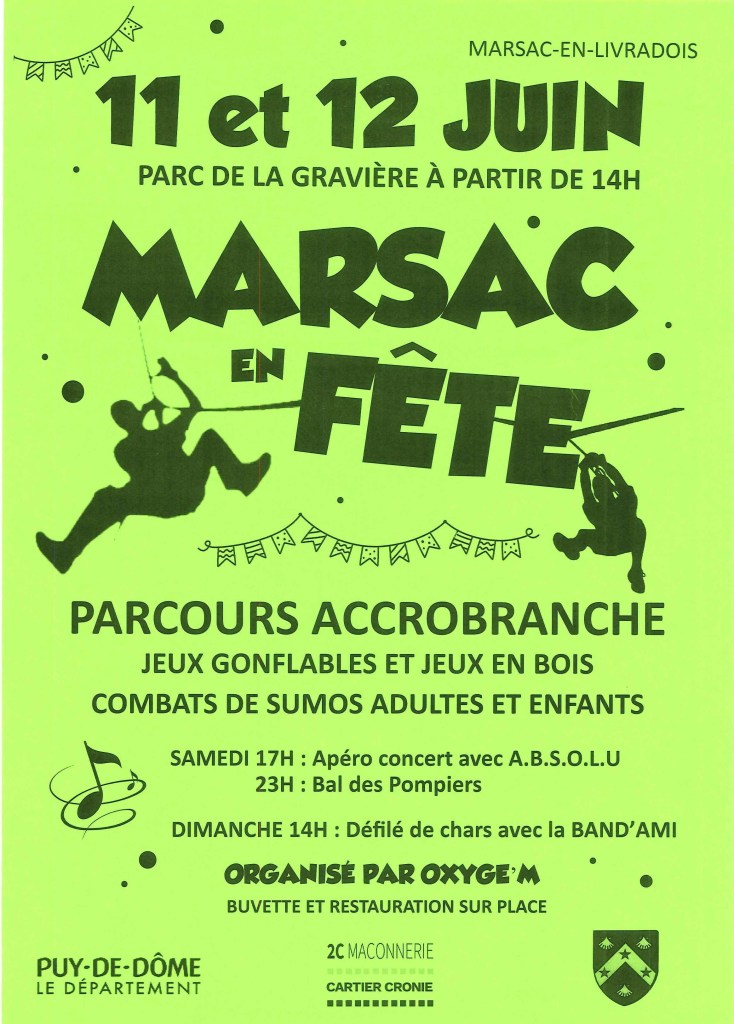 MARSAC-EN-LIVRADOIS

11 et 12 JUIN

PARC DE LA GRAVIÈRE À PARTIR DE 14H

MARSAC

EN

FÊTE

PARCOURS ACCROBRANCHE

JEUX GONFLABLES ET JEUX EN BOIS

COMBATS DE SUMOS ADULTES ET ENFANTS

SAMEDI 17H : Apéro concert avec A.B.S.O.L.U

23H : Bal des Pompiers

DIMANCHE 14H : Défilé de chars avec la BAND'AMI

ORGANISÉ PAR OXYGE'M

BUVETTE ET RESTAURATION SUR PLACE

PUY-DE-DÔME
LE DÉPARTEMENT

2C MACONNERIE
CARTIER CRONIE